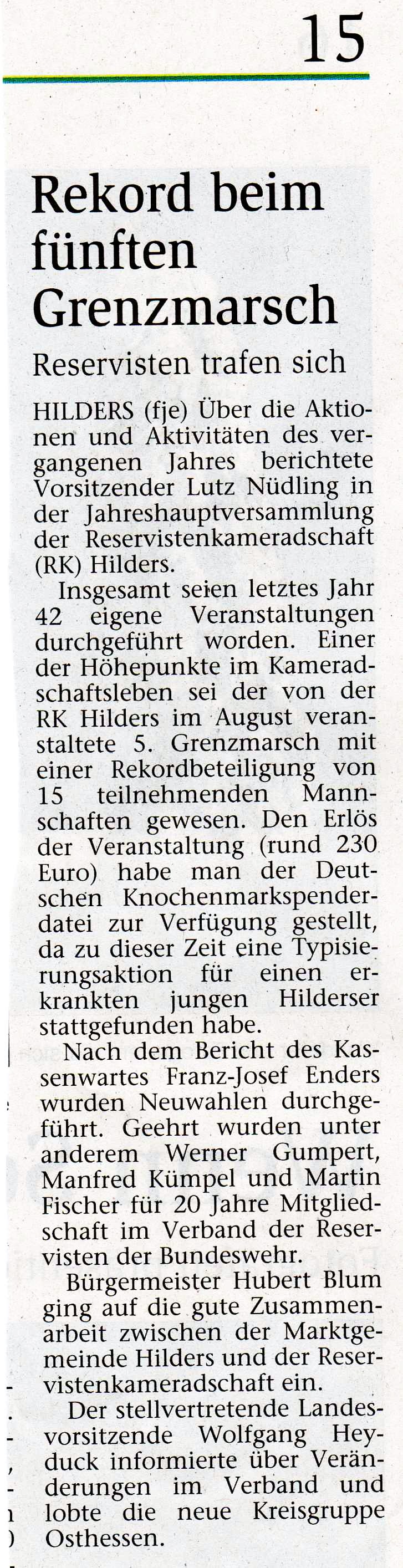 15

Rekord beim fünften Grenzmarsch

Reservisten trafen sich

HILDERS (fje) Über die Aktionen und Aktivitäten des vergangenen Jahres berichtete Vorsitzender Lutz Nüdling in der Jahreshauptversammlung der Reservistenkameradschaft (RK) Hilders.

Insgesamt seien letztes Jahr 42 eigene Veranstaltungen durchgeführt worden. Einer der Höhepunkte im Kameradschaftsleben sei der von der RK Hilders im August veranstaltete 5. Grenzmarsch mit einer Rekordbeteiligung von 15 teilnehmenden Mannschaften gewesen. Den Erlös der Veranstaltung (rund 230 Euro) habe man der Deutschen Knochenmarkspenderdatei zur Verfügung gestellt, da zu dieser Zeit eine Typisierungsaktion für einen erkrankten jungen Hilderser stattgefunden habe.

Nach dem Bericht des Kassenwartes Franz-Josef Enders wurden Neuwahlen durchgeführt. Geehrt wurden unter anderem Werner Gumpert, Manfred Kümpel und Martin Fischer für 20 Jahre Mitgliedschaft im Verband der Reservisten der Bundeswehr.

Bürgermeister Hubert Blum ging auf die gute Zusammenarbeit zwischen der Marktgemeinde Hilders und der Reservistenkameradschaft ein.

Der stellvertretende Landesvorsitzende Wolfgang Heyduck informierte über Veränderungen im Verband und lobte die neue Kreisgruppe Osthessen.